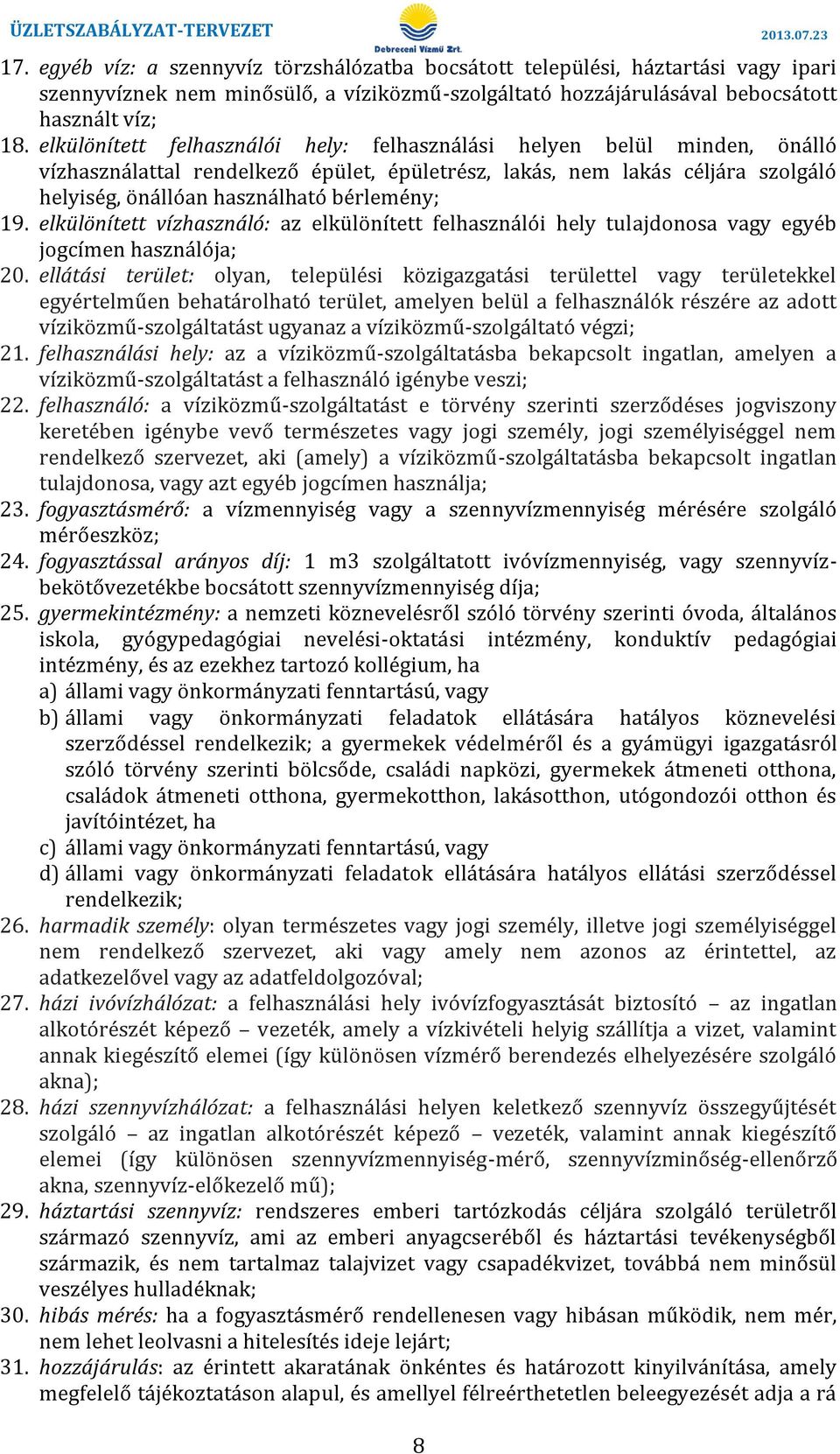 ÜZLETSZABÁLYZAT-TERVEZET Debreceni Vízmű Zrt. 2013.07.23

17. egyéb víz: a szennyvíz törzshálózatba bocsátott települési, háztartási vagy ipari szennyvíznek nem minősülő, a víziközmű-szolgáltató hozzájárulásával bebocsátott használt víz;
18. elkülönített felhasználói hely: felhasználási helyen belül minden, önálló vízhasználattal rendelkező épület, épületrész, lakás, nem lakás céljára szolgáló helyiség, önállóan használható bérlemény;
19. elkülönített vízhasználó: az elkülönített felhasználói hely tulajdonosa vagy egyéb jogcímen használója;
20. ellátási terület: olyan, települési közigazgatási területtel vagy területekkel egyértelműen behatárolható terület, amelyen belül a felhasználók részére az adott víziközmű-szolgáltatást ugyanaz a víziközmű-szolgáltató végzi;
21. felhasználási hely: az a víziközmű-szolgáltatásba bekapcsolt ingatlan, amelyen a víziközmű-szolgáltatást a felhasználó igénybe veszi;
22. felhasználó: a víziközmű-szolgáltatást e törvény szerinti szerződéses jogviszony keretében igénybe vevő természetes vagy jogi személy, jogi személyiséggel nem rendelkező szervezet, aki (amely) a víziközmű-szolgáltatásba bekapcsolt ingatlan tulajdonosa, vagy azt egyéb jogcímen használja;
23. fogyasztásmérő: a vízmennyiség vagy a szennyvízmennyiség mérésére szolgáló mérőeszköz;
24. fogyasztással arányos díj: 1 m3 szolgáltatott ivóvízmennyiség, vagy szennyvízbekötővezetékbe bocsátott szennyvízmennyiség díja;
25. gyermekintézmény: a nemzeti köznevelésről szóló törvény szerinti óvoda, általános iskola, gyógypedagógiai nevelési-oktatási intézmény, konduktív pedagógiai intézmény, és az ezekhez tartozó kollégium, ha
a) állami vagy önkormányzati fenntartású, vagy
b) állami vagy önkormányzati feladatok ellátására hatályos köznevelési szerződéssel rendelkezik; a gyermekek védelméről és a gyámügyi igazgatásról szóló törvény szerinti bölcsőde, családi napközi, gyermekek átmeneti otthona, családok átmeneti otthona, gyermekotthon, lakásotthon, utógondozói otthon és javítóintézet, ha
c) állami vagy önkormányzati fenntartású, vagy
d) állami vagy önkormányzati feladatok ellátására hatályos ellátási szerződéssel rendelkezik;
26. harmadik személy: olyan természetes vagy jogi személy, illetve jogi személyiséggel nem rendelkező szervezet, aki vagy amely nem azonos az érintettel, az adatkezelővel vagy az adatfeldolgozóval;
27. házi ivóvízhálózat: a felhasználási hely ivóvízfogyasztását biztosító – az ingatlan alkotórészét képező – vezeték, amely a vízkivételi helyig szállítja a vizet, valamint annak kiegészítő elemei (így különösen vízmérő berendezés elhelyezésére szolgáló akna);
28. házi szennyvízhálózat: a felhasználási helyen keletkező szennyvíz összegyűjtését szolgáló – az ingatlan alkotórészét képező – vezeték, valamint annak kiegészítő elemei (így különösen szennyvízmennyiség-mérő, szennyvízminőség-ellenőrző akna, szennyvíz-előkezelő mű);
29. háztartási szennyvíz: rendszeres emberi tartózkodás céljára szolgáló területről származó szennyvíz, ami az emberi anyagcseréből és háztartási tevékenységből származik, és nem tartalmaz talajvizet vagy csapadékvizet, továbbá nem minősül veszélyes hulladéknak;
30. hibás mérés: ha a fogyasztásmérő rendellenesen vagy hibásan működik, nem mér, nem lehet leolvasni a hitelesítés ideje lejárt;
31. hozzájárulás: az érintett akaratának önkéntes és határozott kinyilvánítása, amely megfelelő tájékoztatáson alapul, és amellyel félreérthetetlen beleegyezését adja a rá

8